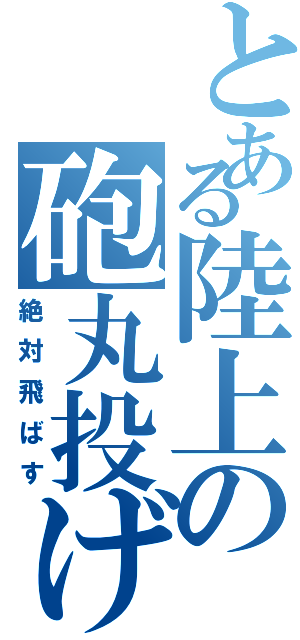 とある陸上の砲丸投げ

絶対飛ばす